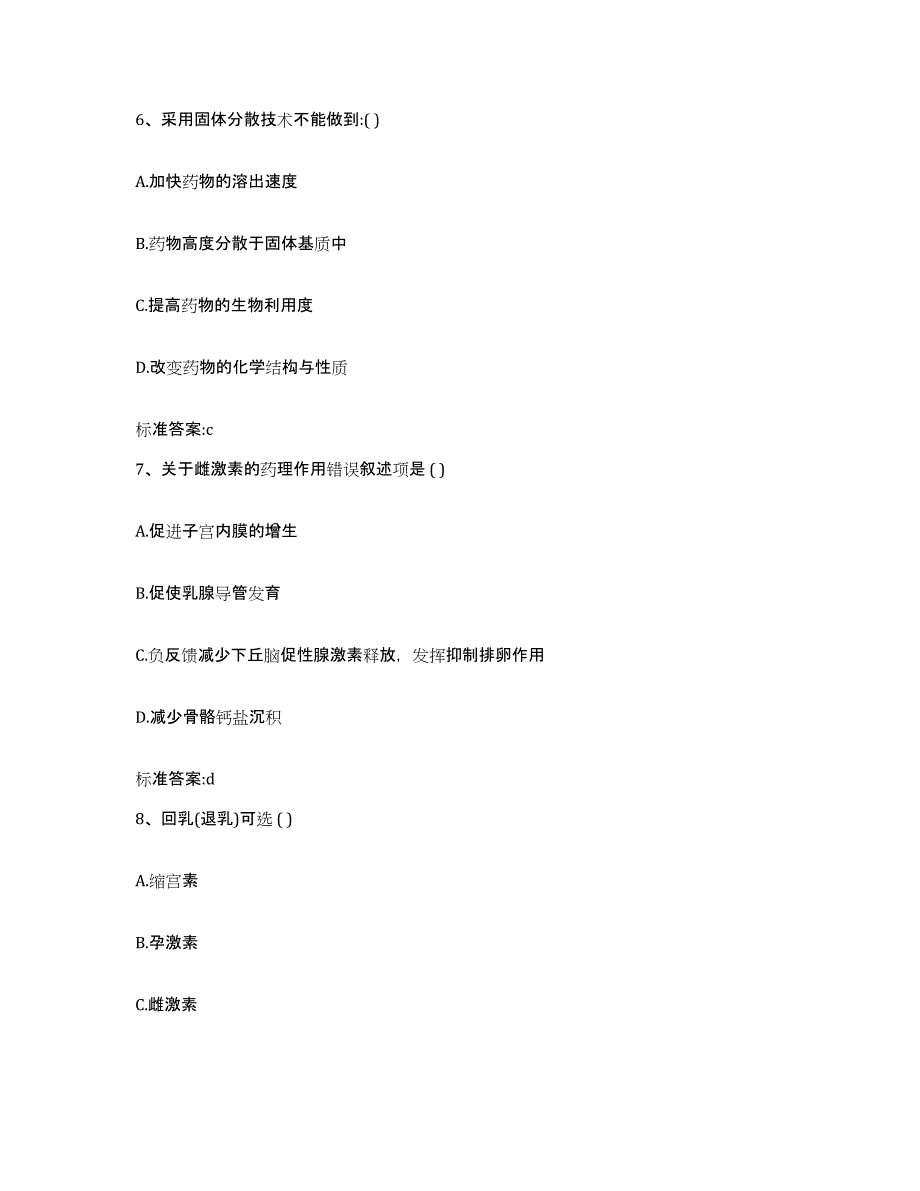 6、采用固体分散技术不能做到:( )

A.加快药物的溶出速度

B.药物高度分散于固体基质中

C.提高药物的生物利用度

D.改变药物的化学结构与性质

标准答案:c

7、关于雌激素的药理作用错误叙述项是 ( )

A.促进子宫内膜的增生

B.促使乳腺导管发育

C.负反馈减少下丘脑促性腺激素释放，发挥抑制排卵作用

D.减少骨骼钙盐沉积

标准答案:d

8、回乳(退乳)可选 ( )

A.缩宫素

B.孕激素

C.雌激素